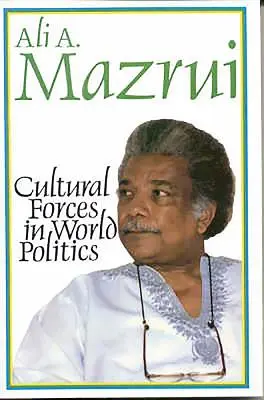 Ali A.
Mazrui

Cultural Forces in World Politics